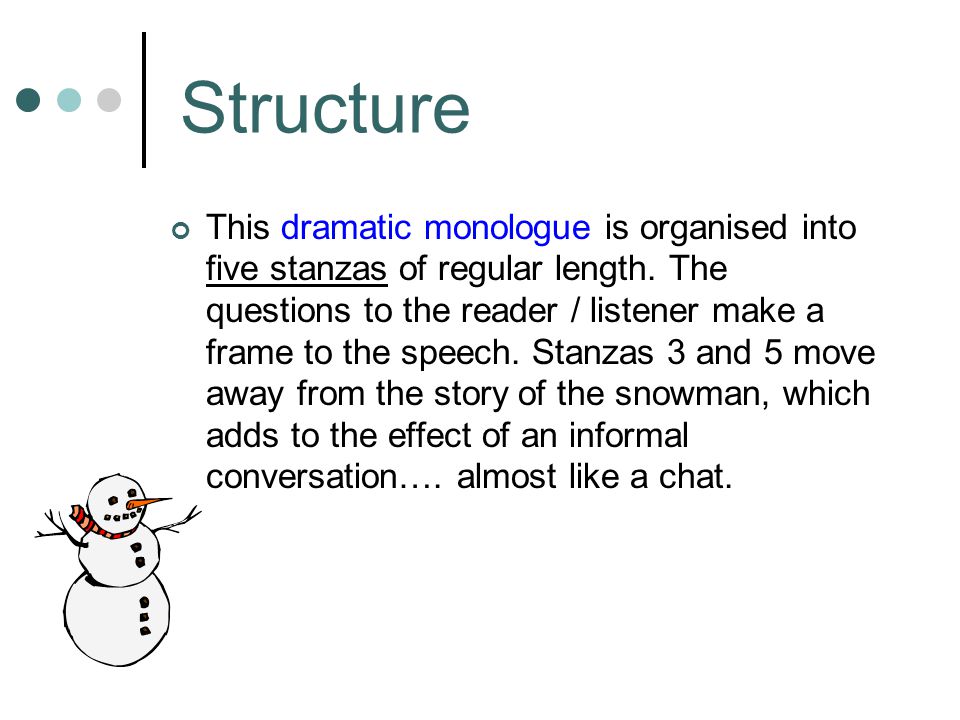 Structure

This dramatic monologue is organised into five stanzas of regular length. The questions to the reader / listener make a frame to the speech. Stanzas 3 and 5 move away from the story of the snowman, which adds to the effect of an informal conversation…. almost like a chat.